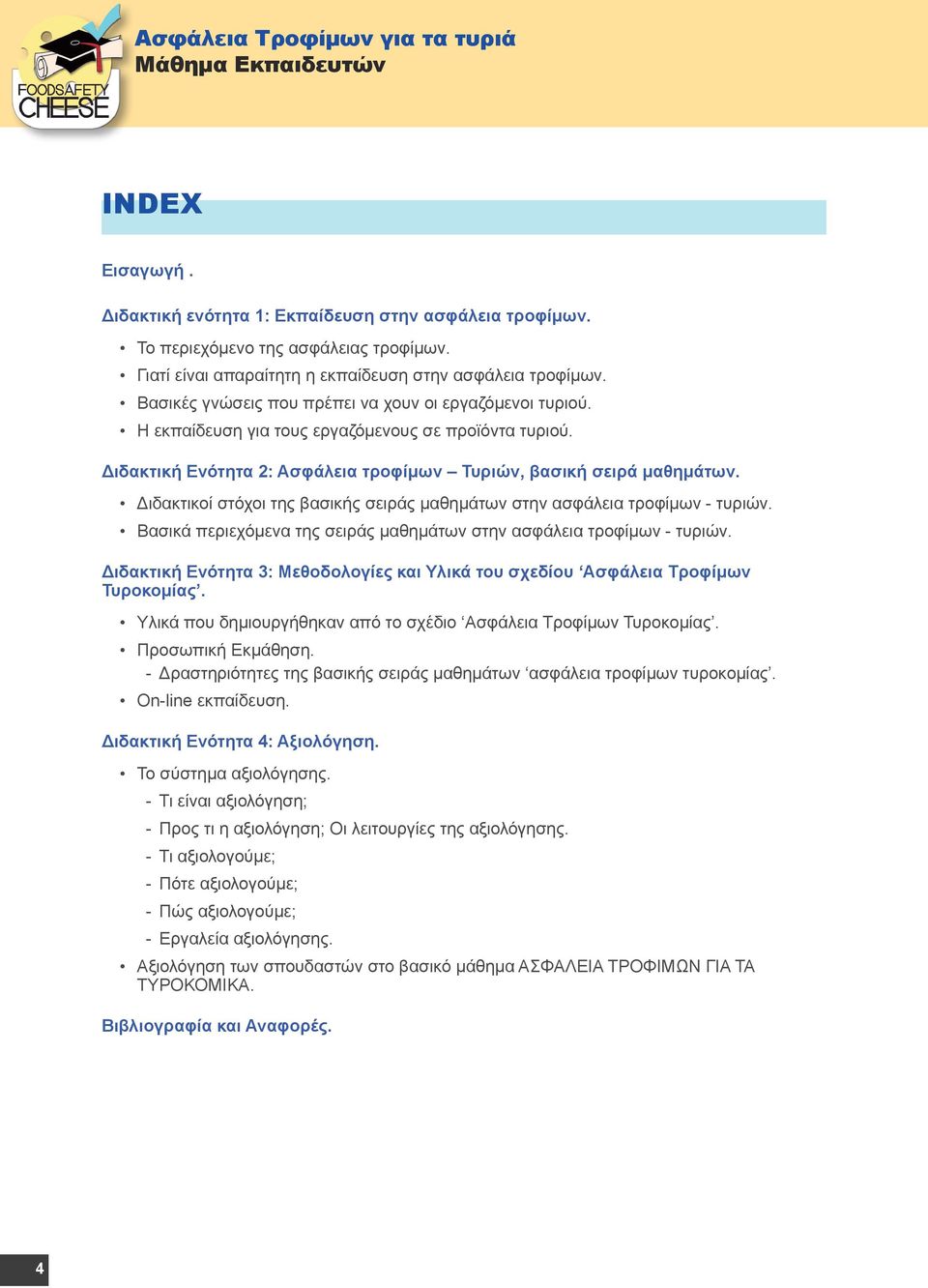 FOODSAFETY CHEESE

Ασφάλεια Τροφίμων για τα τυριά
Μάθημα Εκπαιδευτών

INDEX

Εισαγωγή .

Διδακτική ενότητα 1: Εκπαίδευση στην ασφάλεια τροφίμων.

• Το περιεχόμενο της ασφάλειας τροφίμων.
• Γιατί είναι απαραίτητη η εκπαίδευση στην ασφάλεια τροφίμων.
• Βασικές γνώσεις που πρέπει να χουν οι εργαζόμενοι τυριού.
• Η εκπαίδευση για τους εργαζόμενους σε προϊόντα τυριού.

Διδακτική Ενότητα 2: Ασφάλεια τροφίμων – Τυριών, βασική σειρά μαθημάτων.

• Διδακτικοί στόχοι της βασικής σειράς μαθημάτων στην ασφάλεια τροφίμων - τυριών.
• Βασικά περιεχόμενα της σειράς μαθημάτων στην ασφάλεια τροφίμων - τυριών.

Διδακτική Ενότητα 3: Μεθοδολογίες και Υλικά του σχεδίου ‘Ασφάλεια Τροφίμων Τυροκομίας’.

• Υλικά που δημιουργήθηκαν από το σχέδιο ‘Ασφάλεια Τροφίμων Τυροκομίας’.
• Προσωπική Εκμάθηση.
- Δραστηριότητες της βασικής σειράς μαθημάτων ‘ασφάλεια τροφίμων τυροκομίας’.
• On-line εκπαίδευση.

Διδακτική Ενότητα 4: Αξιολόγηση.

• Το σύστημα αξιολόγησης.
- Τι είναι αξιολόγηση;
- Προς τι η αξιολόγηση; Οι λειτουργίες της αξιολόγησης.
- Τι αξιολογούμε;
- Πότε αξιολογούμε;
- Πώς αξιολογούμε;
- Εργαλεία αξιολόγησης.
• Αξιολόγηση των σπουδαστών στο βασικό μάθημα ΑΣΦΑΛΕΙΑ ΤΡΟΦΙΜΩΝ ΓΙΑ ΤΑ ΤΥΡΟΚΟΜΙΚΑ.

Βιβλιογραφία και Αναφορές.

4